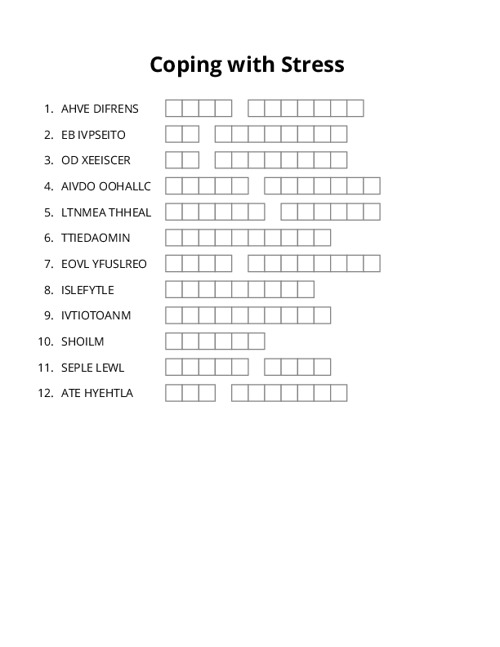 Coping with Stress

1. AHVE DIFRENS
2. EB IVPSEITO
3. OD XEEISCER
4. AIVDO OOHALLC
5. LTNMEA THHEAL
6. TTIEDAOMIN
7. EOVL YFUSLREO
8. ISLEFYTLE
9. IVTIOTOANM
10. SHOILM
11. SEPLE LEWL
12. ATE HYEHTLA